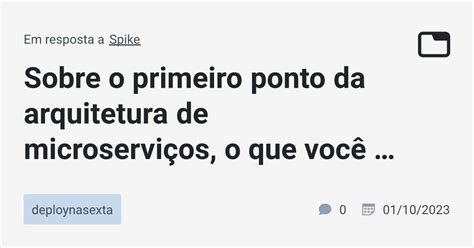 Em resposta a Spike

Sobre o primeiro ponto da arquitetura de microserviços, o que você …

deploynasexta

0 01/10/2023